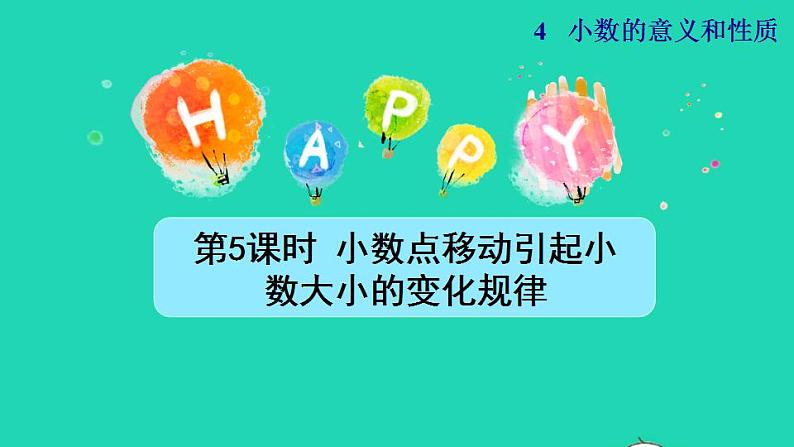 4 小数的意义和性质

H A P P Y

第5课时 小数点移动引起小数大小的变化规律